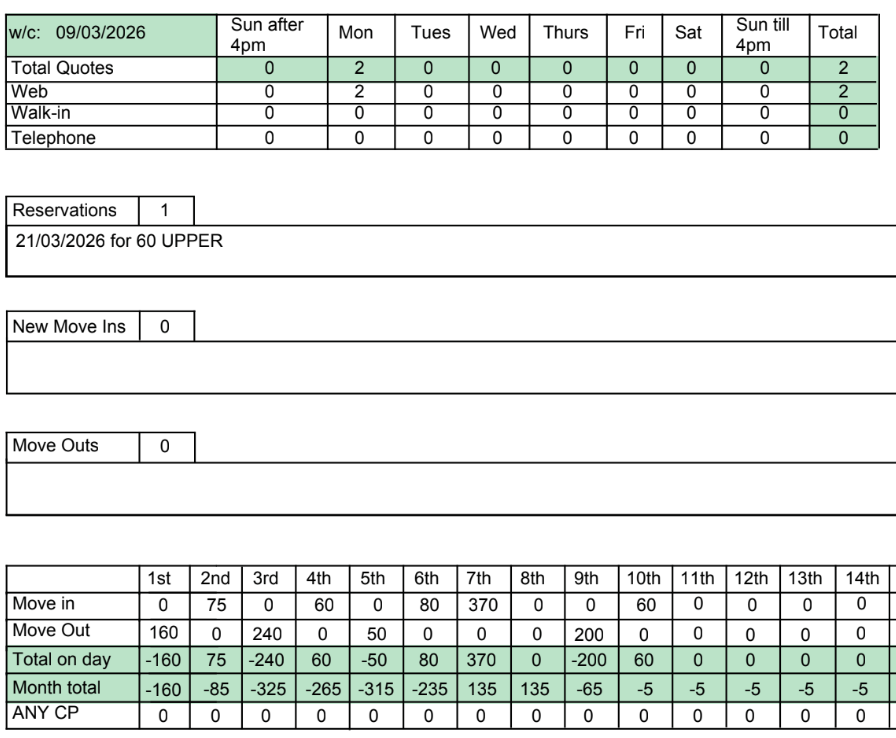 | w/c: 09/03/2026 | Sun after 4pm | Mon | Tues | Wed | Thurs | Fri | Sat | Sun till 4pm | Total |
|---|---|---|---|---|---|---|---|---|---|
| Total Quotes | 0 | 2 | 0 | 0 | 0 | 0 | 0 | 0 | 2 |
| Web | 0 | 2 | 0 | 0 | 0 | 0 | 0 | 0 | 2 |
| Walk-in | 0 | 0 | 0 | 0 | 0 | 0 | 0 | 0 | 0 |
| Telephone | 0 | 0 | 0 | 0 | 0 | 0 | 0 | 0 | 0 |

| Reservations | 1 |
|---|---|

21/03/2026 for 60 UPPER

| New Move Ins | 0 |
|---|---|

| Move Outs | 0 |
|---|---|

| | 1st | 2nd | 3rd | 4th | 5th | 6th | 7th | 8th | 9th | 10th | 11th | 12th | 13th | 14th |
|---|---|---|---|---|---|---|---|---|---|---|---|---|---|---|
| Move in | 0 | 75 | 0 | 60 | 0 | 80 | 370 | 0 | 0 | 60 | 0 | 0 | 0 | 0 |
| Move Out | 160 | 0 | 240 | 0 | 50 | 0 | 0 | 0 | 200 | 0 | 0 | 0 | 0 | 0 |
| Total on day | -160 | 75 | -240 | 60 | -50 | 80 | 370 | 0 | -200 | 60 | 0 | 0 | 0 | 0 |
| Month total | -160 | -85 | -325 | -265 | -315 | -235 | 135 | 135 | -65 | -5 | -5 | -5 | -5 | -5 |
| ANY CP | 0 | 0 | 0 | 0 | 0 | 0 | 0 | 0 | 0 | 0 | 0 | 0 | 0 | 0 |